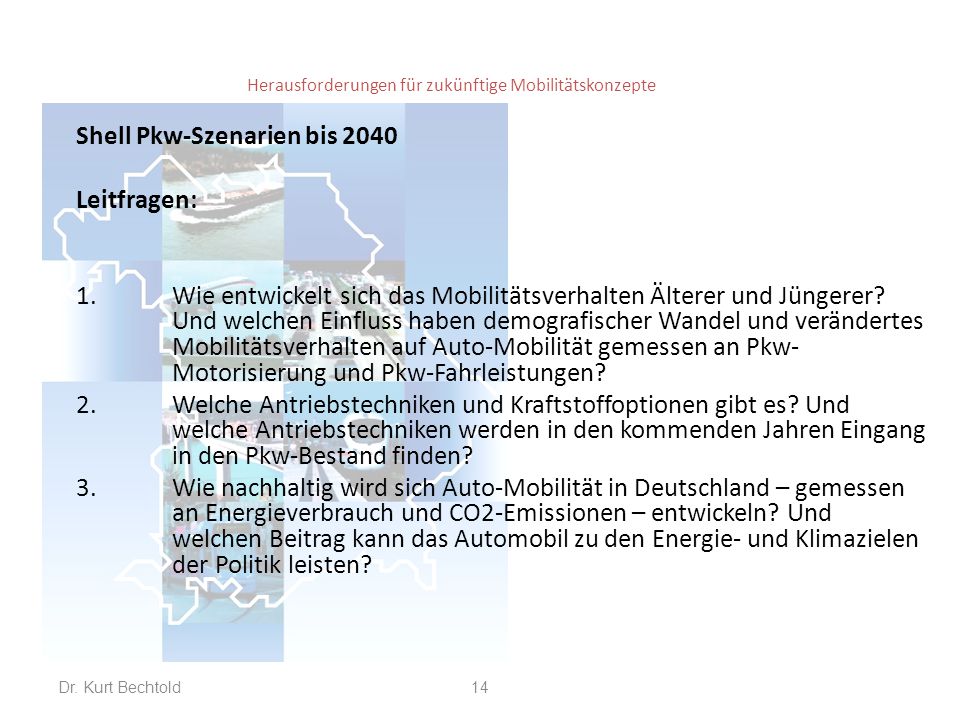 Herausforderungen für zukünftige Mobilitätskonzepte

Shell Pkw-Szenarien bis 2040

Leitfragen:

1. Wie entwickelt sich das Mobilitätsverhalten Älterer und Jüngerer? Und welchen Einfluss haben demografischer Wandel und verändertes Mobilitätsverhalten auf Auto-Mobilität gemessen an Pkw-Motorisierung und Pkw-Fahrleistungen?

2. Welche Antriebstechniken und Kraftstoffoptionen gibt es? Und welche Antriebstechniken werden in den kommenden Jahren Eingang in den Pkw-Bestand finden?

3. Wie nachhaltig wird sich Auto-Mobilität in Deutschland – gemessen an Energieverbrauch und CO2-Emissionen – entwickeln? Und welchen Beitrag kann das Automobil zu den Energie- und Klimazielen der Politik leisten?

Dr. Kurt Bechtold

14